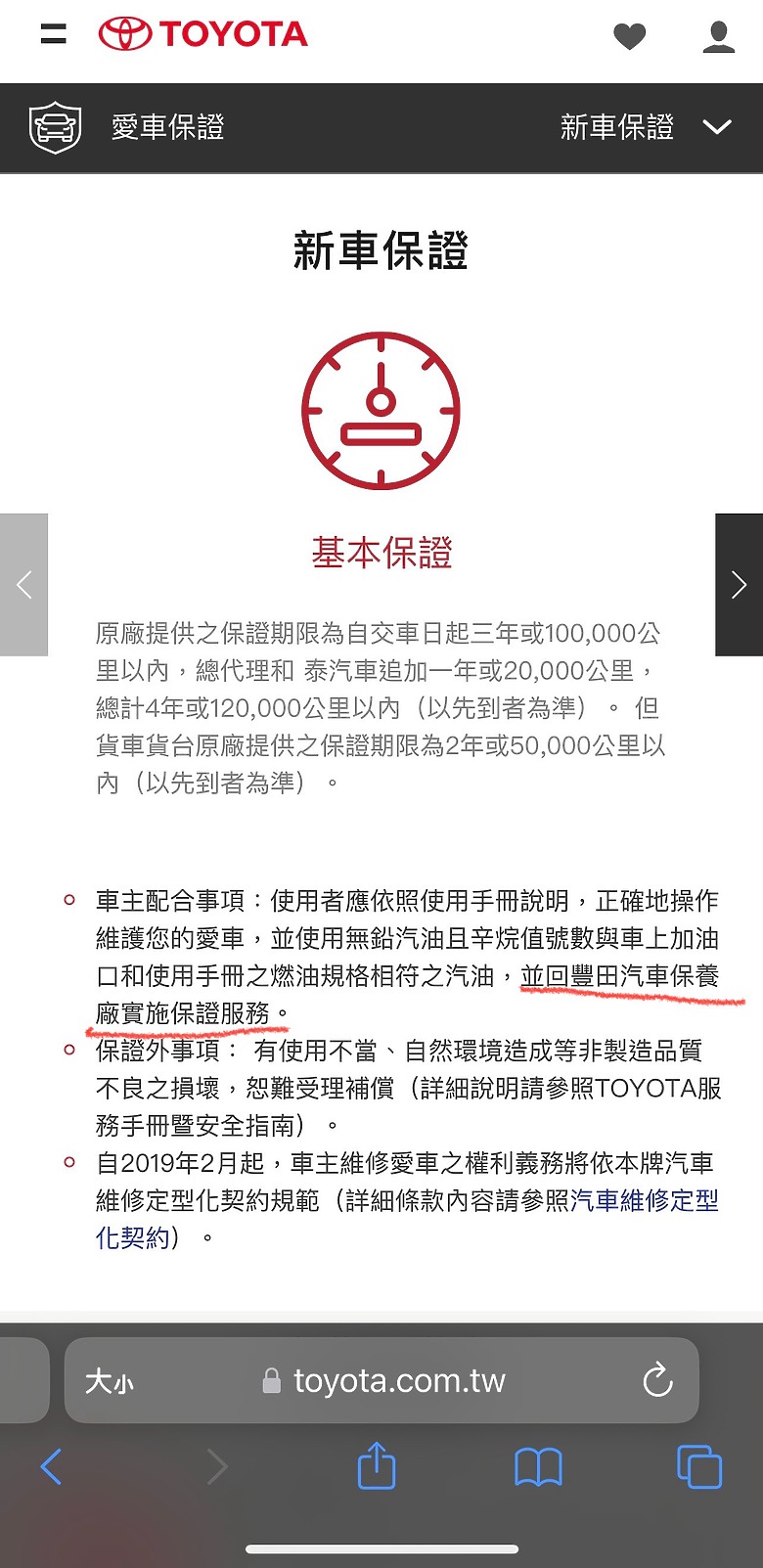 TOYOTA

愛車保證 新車保證

新車保證

基本保證

原廠提供之保證期限為自交車日起三年或100,000公里以內，總代理和 泰汽車追加一年或20,000公里，總計4年或120,000公里以內（以先到者為準）。 但貨車貨台原廠提供之保證期限為2年或50,000公里以內（以先到者為準）。

車主配合事項：使用者應依照使用手冊說明，正確地操作維護您的愛車，並使用無鉛汽油且辛烷值號數與車上加油口和使用手冊之燃油規格相符之汽油，並回豐田汽車保養廠實施保證服務。

保證外事項： 有使用不當、自然環境造成等非製造品質不良之損壞，恕難受理補償（詳細說明請參照TOYOTA服務手冊暨安全指南）。

自2019年2月起，車主維修愛車之權利義務將依本牌汽車維修定型化契約規範（詳細條款內容請參照汽車維修定型化契約）。

大小 toyota.com.tw